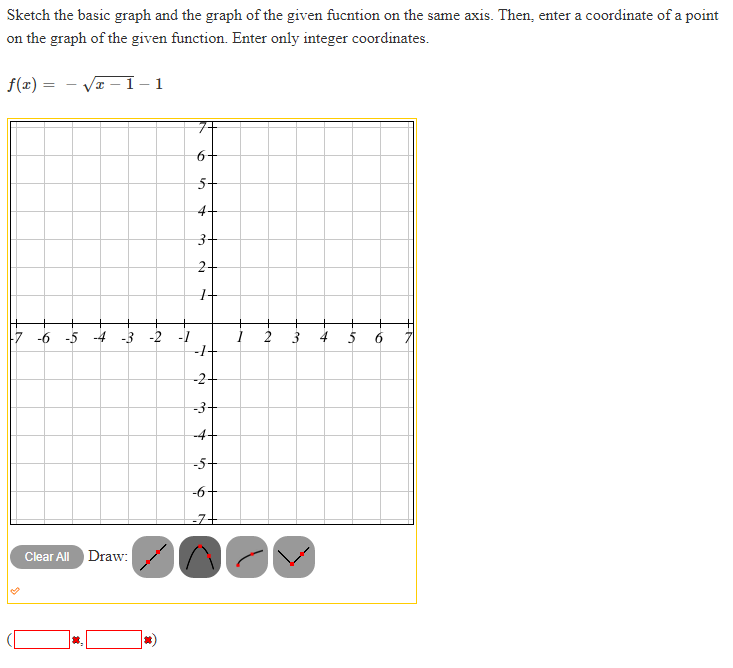 Sketch the basic graph and the graph of the given fucntion on the same axis. Then, enter a coordinate of a point on the graph of the given function. Enter only integer coordinates.

$f(x) = -\sqrt{x-1} - 1$

7
6
5
4
3
2
1
-7 -6 -5 -4 -3 -2 -1 1 2 3 4 5 6 7
-1
-2
-3
-4
-5
-6
-7

Clear All Draw:

( , )